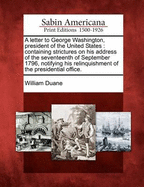 Sabin Americana
Print Editions 1500-1926

A letter to George Washington, president of the United States : containing strictures on his address of the seventeenth of September 1796, notifying his relinquishment of the presidential office.

William Duane